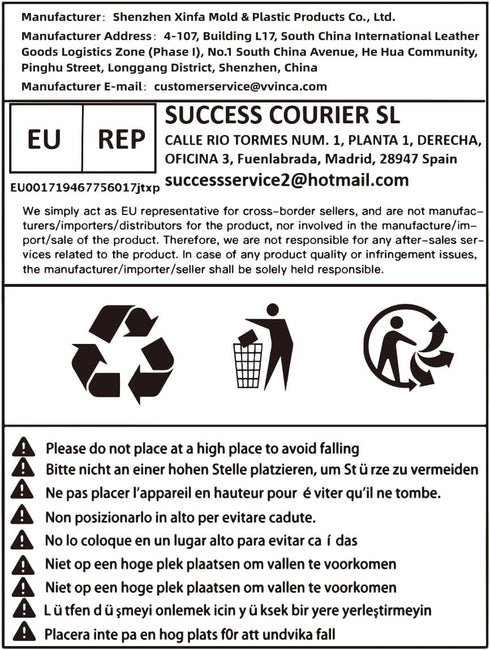 Manufacturer: Shenzhen Xinfa Mold & Plastic Products Co., Ltd.

Manufacturer Address: 4-107, Building L17, South China International Leather Goods Logistics Zone (Phase I), No.1 South China Avenue, He Hua Community, Pinghu Street, Longgang District, Shenzhen, China

Manufacturer E-mail: customerservice@vvinca.com

EU REP

EU001719467756017jtxp

SUCCESS COURIER SL

CALLE RIO TORMES NUM. 1, PLANTA 1, DERECHA, OFICINA 3, Fuenlabrada, Madrid, 28947 Spain

successservice2@hotmail.com

We simply act as EU representative for cross-border sellers, and are not manufacturers/importers/distributors for the product, nor involved in the manufacture/import/sale of the product. Therefore, we are not responsible for any after-sales services related to the product. In case of any product quality or infringement issues, the manufacturer/importer/seller shall be solely held responsible.

Please do not place at a high place to avoid falling

Bitte nicht an einer hohen Stelle platzieren, um St ü rze zu vermeiden

Ne pas placer l'appareil en hauteur pour é viter qu'il ne tombe.

Non posizionarlo in alto per evitare cadute.

No lo coloque en un lugar alto para evitar ca í das

Niet op een hoge plek plaatsen om vallen te voorkomen

Niet op een hoge plek plaatsen om vallen te voorkomen

L ü tfen d ü şmeyi onlemek icin y ü ksek bir yere yerleştirmeyin

Placera inte pa en hog plats f0r att undvika fall